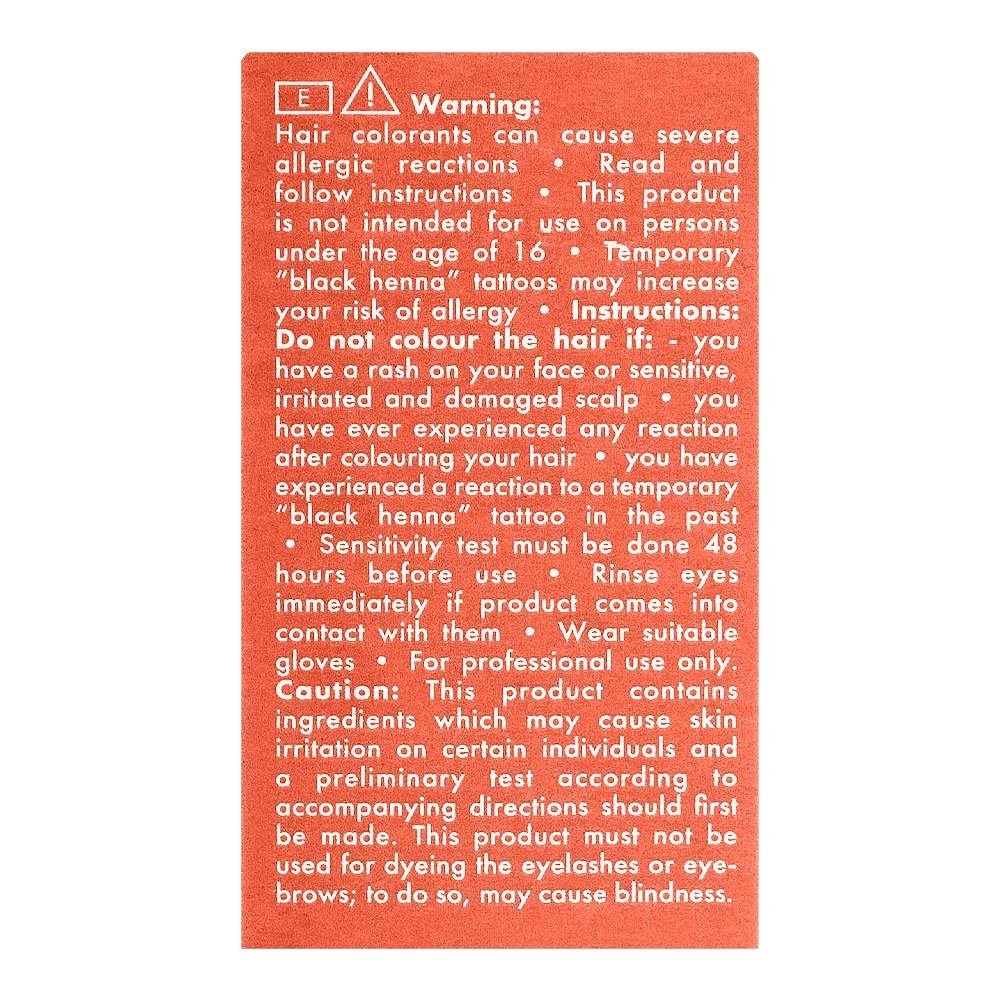 E Warning:
Hair colorants can cause severe allergic reactions • Read and follow instructions • This product is not intended for use on persons under the age of 16 • Temporary "black henna" tattoos may increase your risk of allergy • Instructions: Do not colour the hair if: - you have a rash on your face or sensitive, irritated and damaged scalp • you have ever experienced any reaction after colouring your hair • you have experienced a reaction to a temporary "black henna" tattoo in the past • Sensitivity test must be done 48 hours before use • Rinse eyes immediately if product comes into contact with them • Wear suitable gloves • For professional use only. Caution: This product contains ingredients which may cause skin irritation on certain individuals and a preliminary test according to accompanying directions should first be made. This product must not be used for dyeing the eyelashes or eyebrows; to do so, may cause blindness.